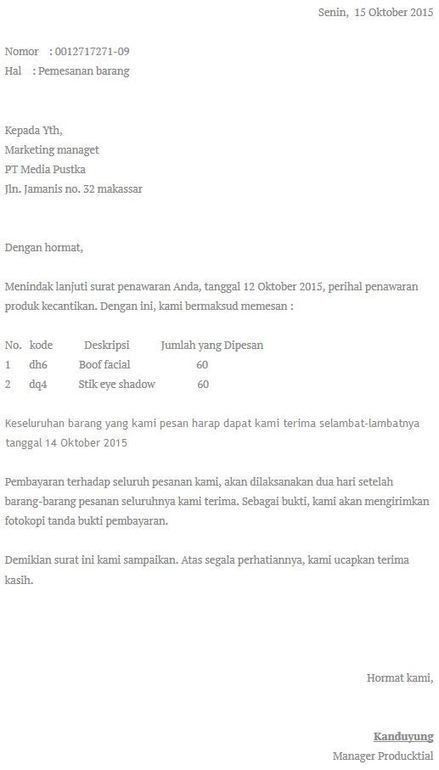 Senin, 15 Oktober 2015

Nomor : 0012717271-09
Hal : Pemesanan barang

Kepada Yth,
Marketing managet
PT Media Pustka
Jln. Jamanis no. 32 makassar

Dengan hormat,

Menindak lanjuti surat penawaran Anda, tanggal 12 Oktober 2015, perihal penawaran produk kecantikan. Dengan ini, kami bermaksud memesan :

| No. | kode | Deskripsi | Jumlah yang Dipesan |
|---|---|---|---|
| 1 | dh6 | Boof facial | 60 |
| 2 | dq4 | Stik eye shadow | 60 |

Keseluruhan barang yang kami pesan harap dapat kami terima selambat-lambatnya tanggal 14 Oktober 2015

Pembayaran terhadap seluruh pesanan kami, akan dilaksanakan dua hari setelah barang-barang pesanan seluruhnya kami terima. Sebagai bukti, kami akan mengirimkan fotokopi tanda bukti pembayaran.

Demikian surat ini kami sampaikan. Atas segala perhatiannya, kami ucapkan terima kasih.

Hormat kami,

Kanduyung
Manager Producktial